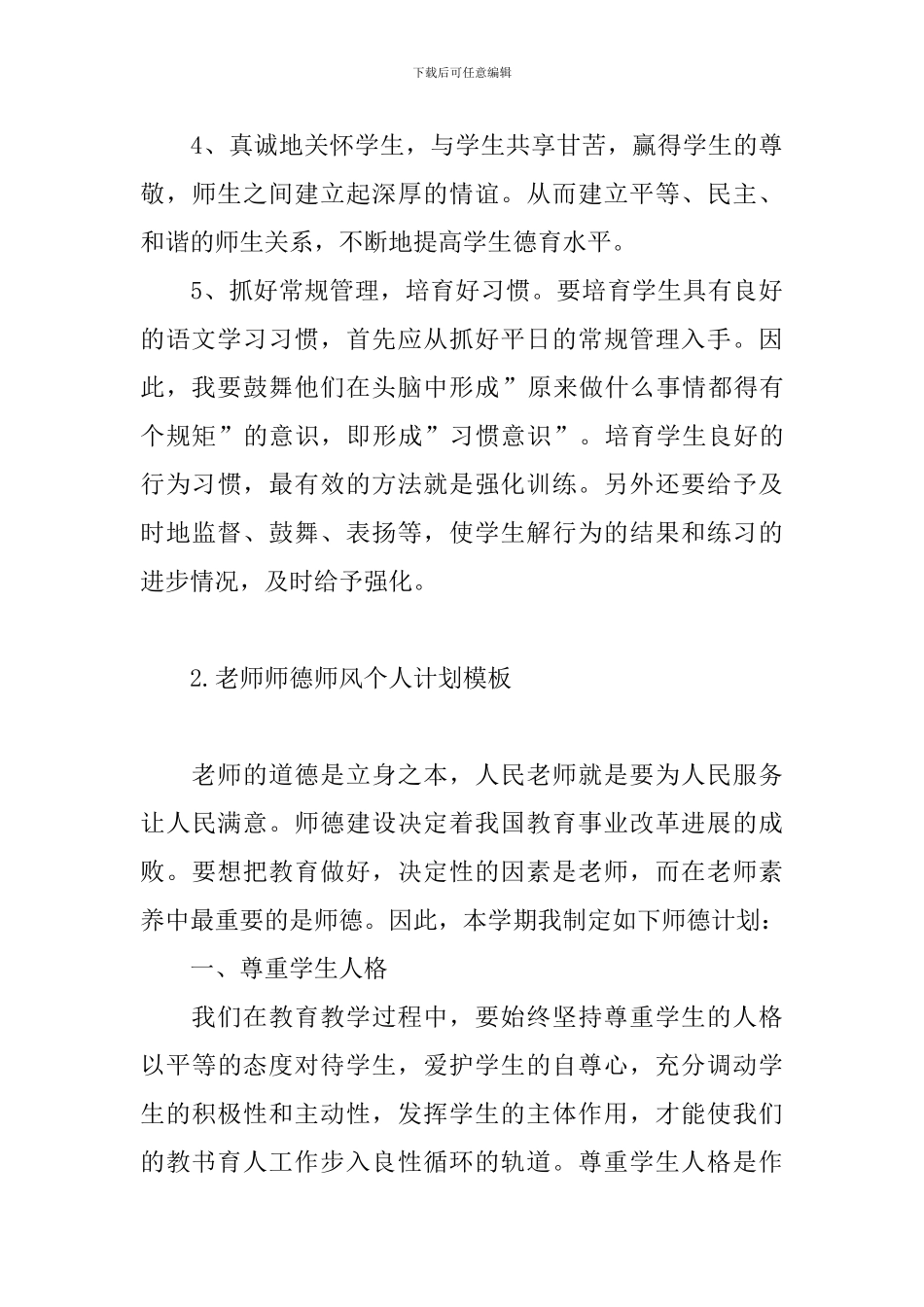 下载后可任意编辑

4、真诚地关怀学生，与学生共享甘苦，赢得学生的尊敬，师生之间建立起深厚的情谊。从而建立平等、民主、和谐的师生关系，不断地提高学生德育水平。

5、抓好常规管理，培育好习惯。要培育学生具有良好的语文学习习惯，首先应从抓好平日的常规管理入手。因此，我要鼓舞他们在头脑中形成”原来做什么事情都得有个规矩”的意识，即形成”习惯意识”。培育学生良好的行为习惯，最有效的方法就是强化训练。另外还要给予及时地监督、鼓舞、表扬等，使学生解行为的结果和练习的进步情况，及时给予强化。

2.老师师德师风个人计划模板

老师的道德是立身之本，人民老师就是要为人民服务让人民满意。师德建设决定着我国教育事业改革进展的成败。要想把教育做好，决定性的因素是老师，而在老师素养中最重要的是师德。因此，本学期我制定如下师德计划：

一、尊重学生人格

我们在教育教学过程中，要始终坚持尊重学生的人格以平等的态度对待学生，爱护学生的自尊心，充分调动学生的积极性和主动性，发挥学生的主体作用，才能使我们的教书育人工作步入良性循环的轨道。尊重学生人格是作